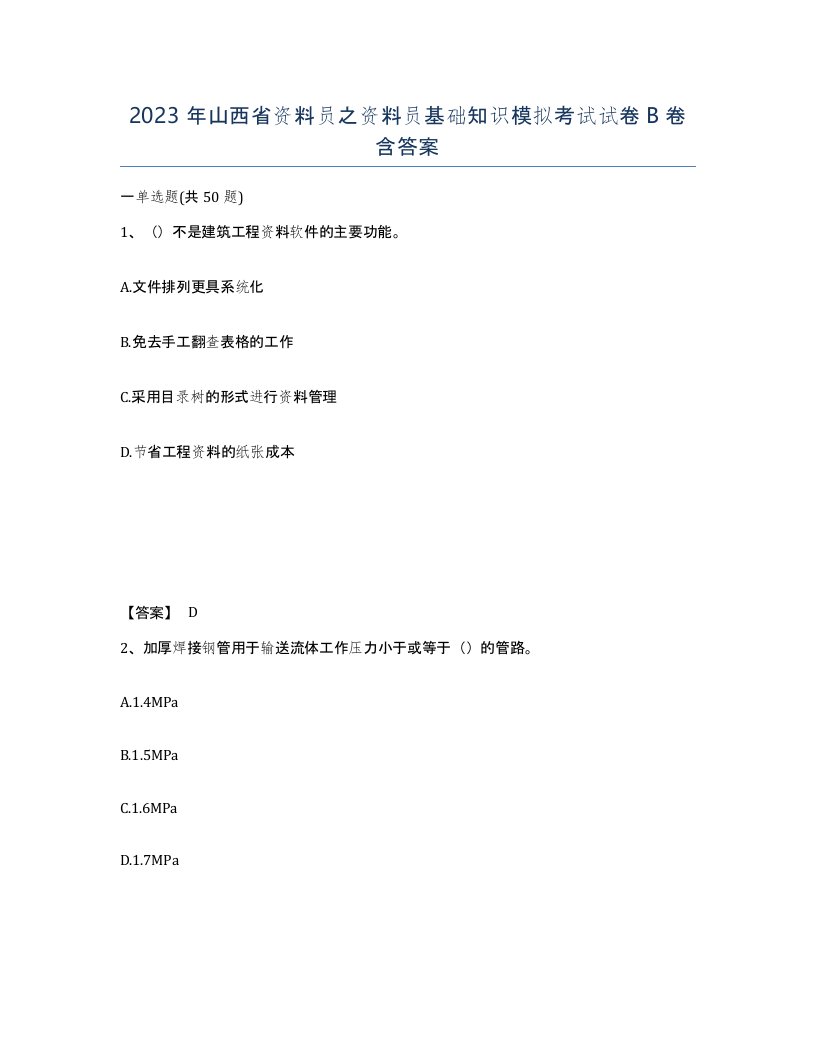 2023 年山西省资料员之资料员基础知识模拟考试试卷 B 卷含答案

一单选题(共 50 题)

1、（）不是建筑工程资料软件的主要功能。

A.文件排列更具系统化

B.免去手工翻查表格的工作

C.采用目录树的形式进行资料管理

D.节省工程资料的纸张成本

【答案】 D

2、加厚焊接钢管用于输送流体工作压力小于或等于（）的管路。

A.1.4MPa

B.1.5MPa

C.1.6MPa

D.1.7MPa